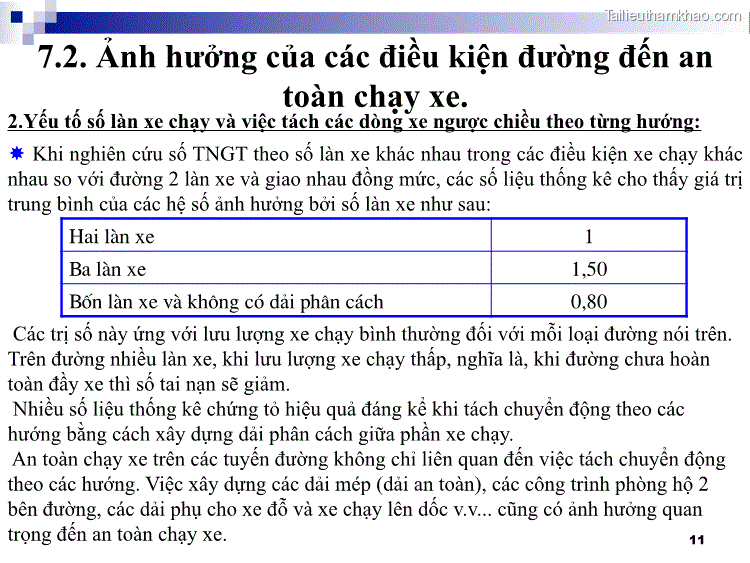 Tailieuthamkhao.com

7.2. Ảnh hưởng của các điều kiện đường đến an toàn chạy xe.

2.Yếu tố số làn xe chạy và việc tách các dòng xe ngược chiều theo từng hướng:

Khi nghiên cứu số TNGT theo số làn xe khác nhau trong các điều kiện xe chạy khác nhau so với đường 2 làn xe và giao nhau đồng mức, các số liệu thống kê cho thấy giá trị trung bình của các hệ số ảnh hưởng bởi số làn xe như sau:

| Hai làn xe | 1 |
|---|---|
| Ba làn xe | 1,50 |
| Bốn làn xe và không có dải phân cách | 0,80 |

Các trị số này ứng với lưu lượng xe chạy bình thường đối với mỗi loại đường nói trên. Trên đường nhiều làn xe, khi lưu lượng xe chạy thấp, nghĩa là, khi đường chưa hoàn toàn đầy xe thì số tai nạn sẽ giảm.

Nhiều số liệu thống kê chứng tỏ hiệu quả đáng kể khi tách chuyển động theo các hướng bằng cách xây dựng dải phân cách giữa phần xe chạy.

An toàn chạy xe trên các tuyến đường không chỉ liên quan đến việc tách chuyển động theo các hướng. Việc xây dựng các dải mép (dải an toàn), các công trình phòng hộ 2 bên đường, các dải phụ cho xe đỗ và xe chạy lên dốc v.v... cũng có ảnh hưởng quan trọng đến an toàn chạy xe.

11